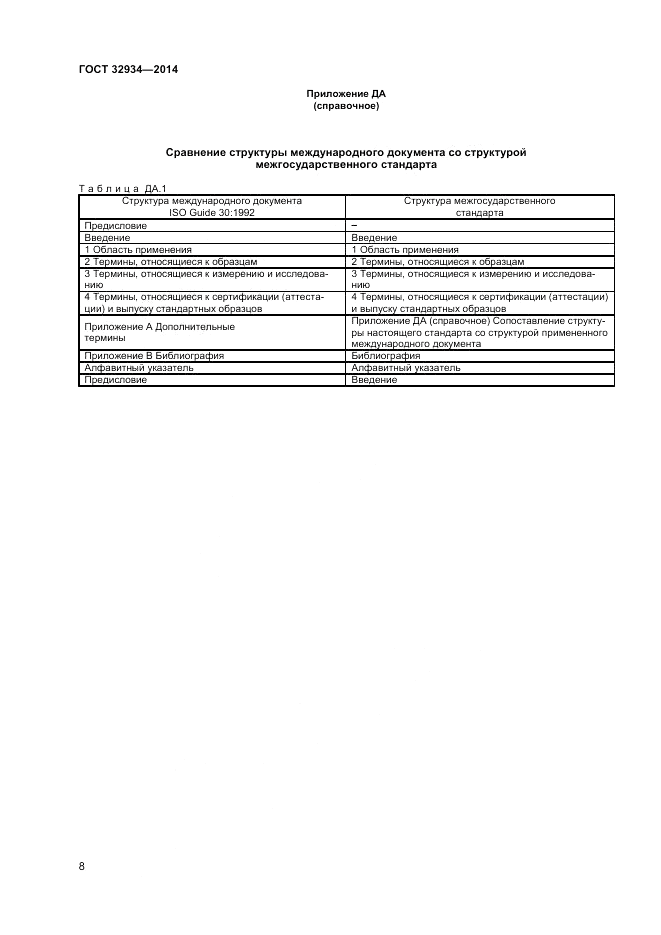 ГОСТ 32934—2014

Приложение ДА
(справочное)

Сравнение структуры международного документа со структурой межгосударственного стандарта

Таблица ДА.1

| Структура международного документа ISO Guide 30:1992 | Структура межгосударственного стандарта |
|---|---|
| Предисловие | – |
| Введение | Введение |
| 1 Область применения | 1 Область применения |
| 2 Термины, относящиеся к образцам | 2 Термины, относящиеся к образцам |
| 3 Термины, относящиеся к измерению и исследованию | 3 Термины, относящиеся к измерению и исследованию |
| 4 Термины, относящиеся к сертификации (аттестации) и выпуску стандартных образцов | 4 Термины, относящиеся к сертификации (аттестации) и выпуску стандартных образцов |
| Приложение А Дополнительные термины | Приложение ДА (справочное) Сопоставление структуры настоящего стандарта со структурой примененного международного документа |
| Приложение В Библиография | Библиография |
| Алфавитный указатель | Алфавитный указатель |
| Предисловие | Введение |

8